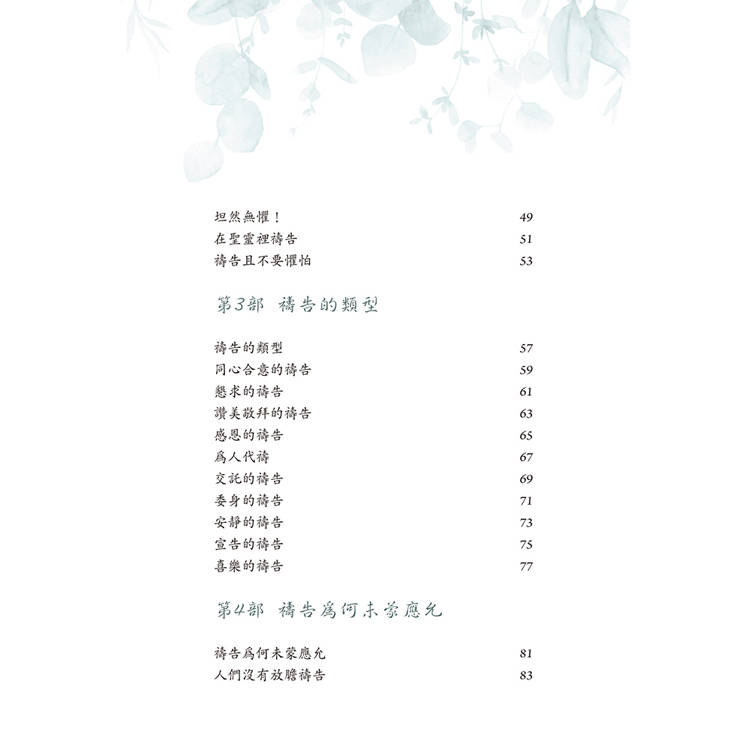 坦然無懼！ 49
在聖靈裡禱告 51
禱告且不要懼怕 53

第3部 禱告的類型

禱告的類型 57
同心合意的禱告 59
懇求的禱告 61
讚美敬拜的禱告 63
感恩的禱告 65
爲人代禱 67
交託的禱告 69
委身的禱告 71
安靜的禱告 73
宣告的禱告 75
喜樂的禱告 77

第4部 禱告爲何未蒙應允

禱告爲何未蒙應允 81
人們沒有放膽禱告 83